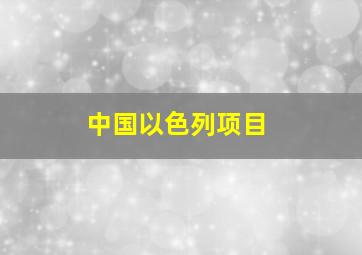 中国以色列项目